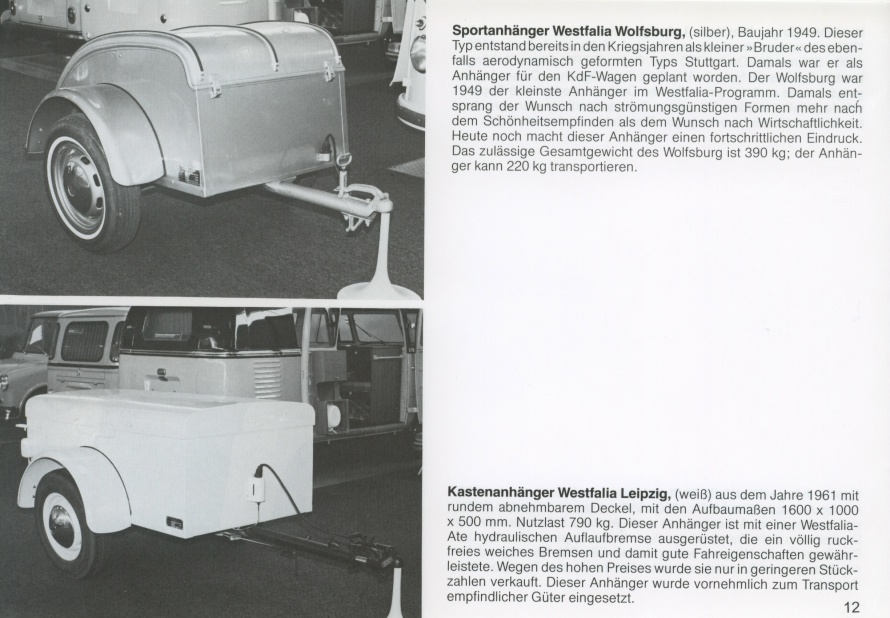 **Sportanhänger Westfalia Wolfsburg,** (silber), Baujahr 1949. Dieser Typ entstand bereits in den Kriegsjahren als kleiner »Bruder« des ebenfalls aerodynamisch geformten Typs Stuttgart. Damals war er als Anhänger für den KdF-Wagen geplant worden. Der Wolfsburg war 1949 der kleinste Anhänger im Westfalia-Programm. Damals entsprang der Wunsch nach strömungsgünstigen Formen mehr nach dem Schönheitsempfinden als dem Wunsch nach Wirtschaftlichkeit. Heute noch macht dieser Anhänger einen fortschrittlichen Eindruck. Das zulässige Gesamtgewicht des Wolfsburg ist 390 kg; der Anhänger kann 220 kg transportieren.

**Kastenanhänger Westfalia Leipzig,** (weiß) aus dem Jahre 1961 mit rundem abnehmbarem Deckel, mit den Aufbaumaßen 1600 x 1000 x 500 mm. Nutzlast 790 kg. Dieser Anhänger ist mit einer Westfalia-Ate hydraulischen Auflaufbremse ausgerüstet, die ein völlig ruckfreies weiches Bremsen und damit gute Fahreigenschaften gewährleistete. Wegen des hohen Preises wurde sie nur in geringeren Stückzahlen verkauft. Dieser Anhänger wurde vornehmlich zum Transport empfindlicher Güter eingesetzt.

12